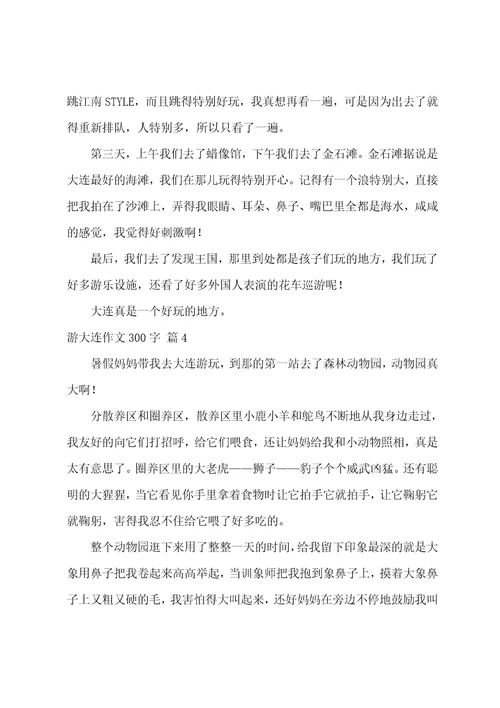 跳江南STYLE，而且跳得特别好玩，我真想再看一遍，可是因为出去了就得重新排队，人特别多，所以只看了一遍。

第三天，上午我们去了蜡像馆，下午我们去了金石滩。金石滩据说是大连最好的海滩，我们在那儿玩得特别开心。记得有一个浪特别大，直接把我拍在了沙滩上，弄得我眼睛、耳朵、鼻子、嘴巴里全都是海水，咸咸的感觉，我觉得好刺激啊！

最后，我们去了发现王国，那里到处都是孩子们玩的地方，我们玩了好多游乐设施，还看了好多外国人表演的花车巡游呢！

大连真是一个好玩的地方。

游大连作文300字 篇4

暑假妈妈带我去大连游玩，到那的第一站去了森林动物园，动物园真大啊！

分散养区和圈养区，散养区里小鹿小羊和鸵鸟不断地从我身边走过，我友好的向它们打招呼，给它们喂食，还让妈妈给我和小动物照相，真是太有意思了。圈养区里的大老虎——狮子——豹子个个威武凶猛。还有聪明的大猩猩，当它看见你手里拿着食物时让它拍手它就拍手，让它鞠躬它就鞠躬，害得我忍不住给它喂了好多吃的。

整个动物园逛下来用了整整一天的时间，给我留下印象最深的就是大象用鼻子把我卷起来高高举起，当训象师把我抱到象鼻子上，摸着大象鼻子上又粗又硬的毛，我害怕得大叫起来，还好妈妈在旁边不停地鼓励我叫